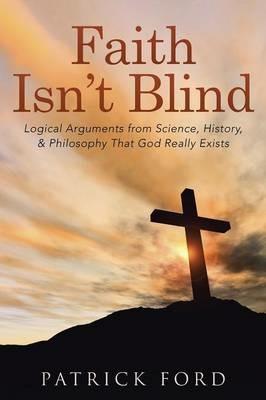 Faith Isn't Blind

Logical Arguments from Science, History, & Philosophy That God Really Exists

PATRICK FORD